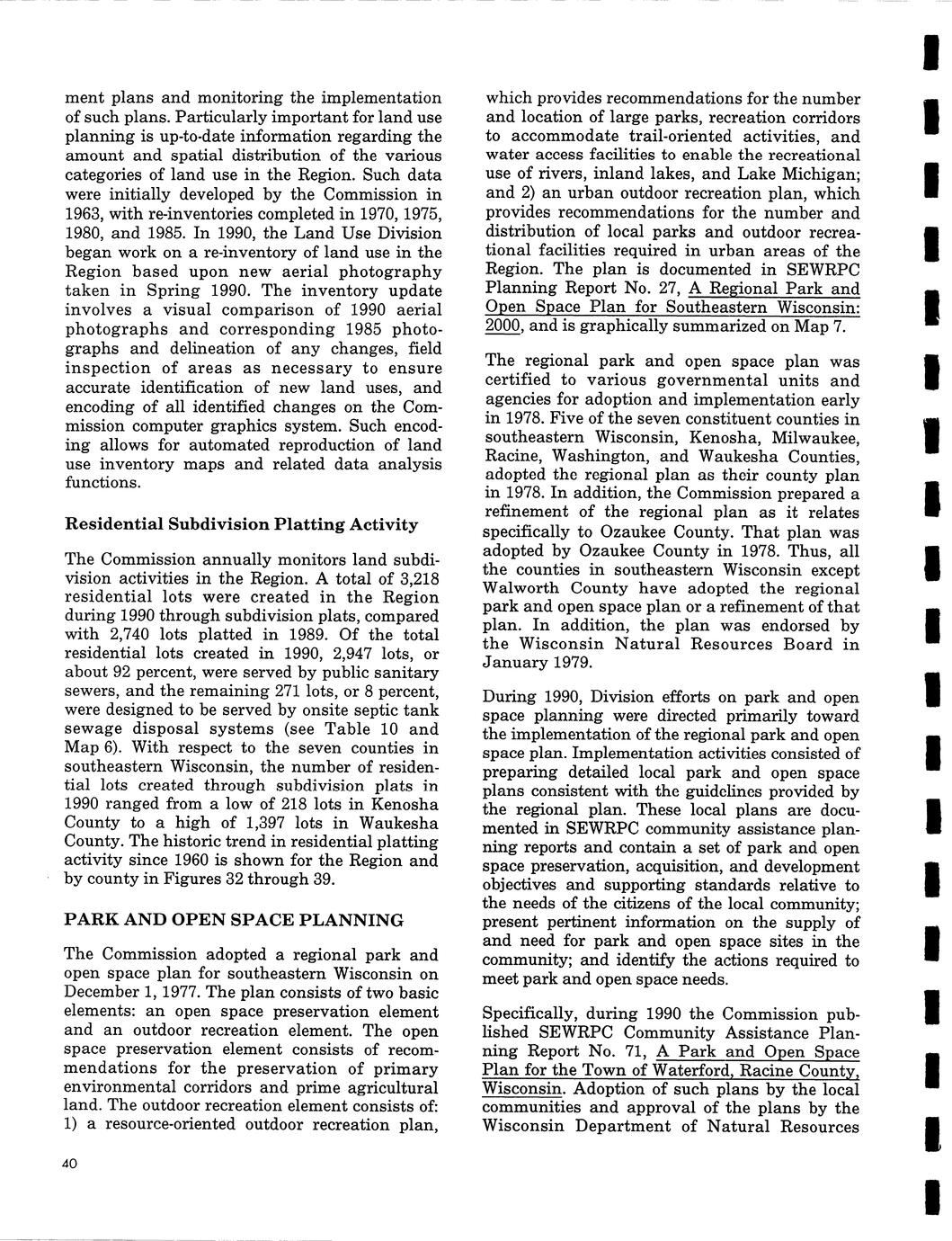 ment plans and monitoring the implementation of such plans. Particularly important for land use planning is up-to-date information regarding the amount and spatial distribution of the various categories of land use in the Region. Such data were initially developed by the Commission in 1963, with re-inventories completed in 1970, 1975, 1980, and 1985. In 1990, the Land Use Division began work on a re-inventory of land use in the Region based upon new aerial photography taken in Spring 1990. The inventory update involves a visual comparison of 1990 aerial photographs and corresponding 1985 photographs and delineation of any changes, field inspection of areas as necessary to ensure accurate identification of new land uses, and encoding of all identified changes on the Commission computer graphics system. Such encoding allows for automated reproduction of land use inventory maps and related data analysis functions.

Residential Subdivision Platting Activity

The Commission annually monitors land subdivision activities in the Region. A total of 3,218 residential lots were created in the Region during 1990 through subdivision plats, compared with 2,740 lots platted in 1989. Of the total residential lots created in 1990, 2,947 lots, or about 92 percent, were served by public sanitary sewers, and the remaining 271 lots, or 8 percent, were designed to be served by onsite septic tank sewage disposal systems (see Table 10 and Map 6). With respect to the seven counties in southeastern Wisconsin, the number of residential lots created through subdivision plats in 1990 ranged from a low of 218 lots in Kenosha County to a high of 1,397 lots in Waukesha County. The historic trend in residential platting activity since 1960 is shown for the Region and by county in Figures 32 through 39.

PARK AND OPEN SPACE PLANNING

The Commission adopted a regional park and open space plan for southeastern Wisconsin on December 1, 1977. The plan consists of two basic elements: an open space preservation element and an outdoor recreation element. The open space preservation element consists of recommendations for the preservation of primary environmental corridors and prime agricultural land. The outdoor recreation element consists of: 1) a resource-oriented outdoor recreation plan, which provides recommendations for the number and location of large parks, recreation corridors to accommodate trail-oriented activities, and water access facilities to enable the recreational use of rivers, inland lakes, and Lake Michigan; and 2) an urban outdoor recreation plan, which provides recommendations for the number and distribution of local parks and outdoor recreational facilities required in urban areas of the Region. The plan is documented in SEWRPC Planning Report No. 27, A Regional Park and Open Space Plan for Southeastern Wisconsin: 2000, and is graphically summarized on Map 7.

The regional park and open space plan was certified to various governmental units and agencies for adoption and implementation early in 1978. Five of the seven constituent counties in southeastern Wisconsin, Kenosha, Milwaukee, Racine, Washington, and Waukesha Counties, adopted the regional plan as their county plan in 1978. In addition, the Commission prepared a refinement of the regional plan as it relates specifically to Ozaukee County. That plan was adopted by Ozaukee County in 1978. Thus, all the counties in southeastern Wisconsin except Walworth County have adopted the regional park and open space plan or a refinement of that plan. In addition, the plan was endorsed by the Wisconsin Natural Resources Board in January 1979.

During 1990, Division efforts on park and open space planning were directed primarily toward the implementation of the regional park and open space plan. Implementation activities consisted of preparing detailed local park and open space plans consistent with the guidelines provided by the regional plan. These local plans are documented in SEWRPC community assistance planning reports and contain a set of park and open space preservation, acquisition, and development objectives and supporting standards relative to the needs of the citizens of the local community; present pertinent information on the supply of and need for park and open space sites in the community; and identify the actions required to meet park and open space needs.

Specifically, during 1990 the Commission published SEWRPC Community Assistance Planning Report No. 71, A Park and Open Space Plan for the Town of Waterford, Racine County, Wisconsin. Adoption of such plans by the local communities and approval of the plans by the Wisconsin Department of Natural Resources

40